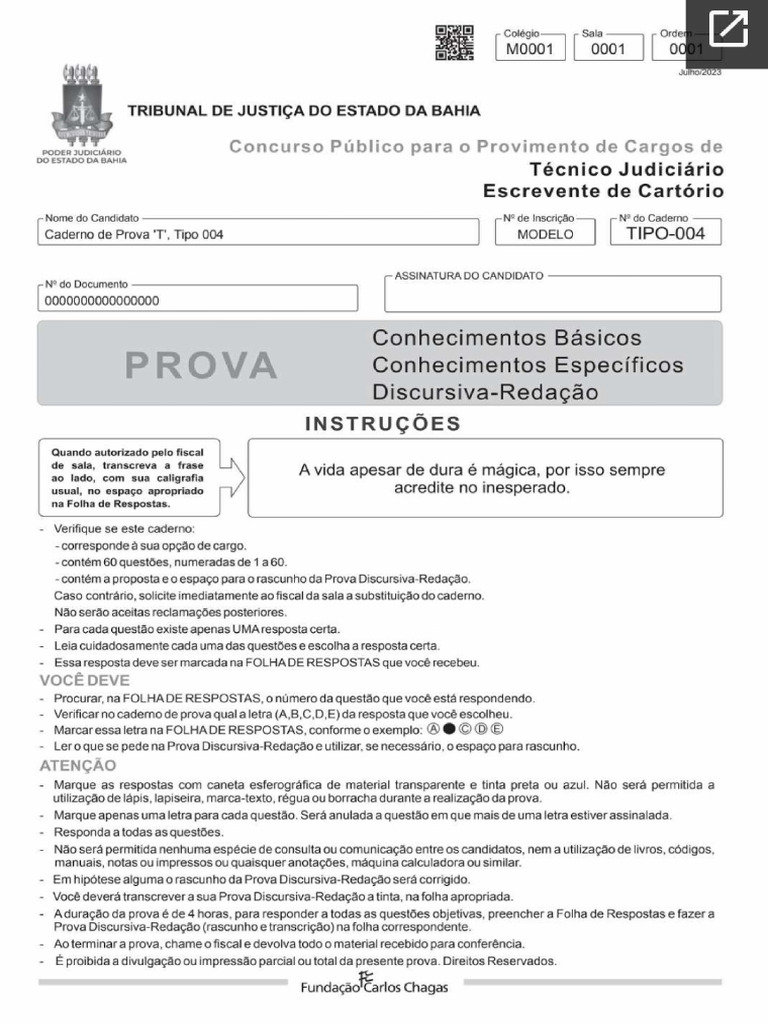 Colégio
M0001
Sala
0001
Ordem
0001
Julho/2023

PODER JUDICIÁRIO
DO ESTADO DA BAHIA

TRIBUNAL DE JUSTIÇA DO ESTADO DA BAHIA

Concurso Público para o Provimento de Cargos de
Técnico Judiciário
Escrevente de Cartório

Nome do Candidato
Caderno de Prova 'T', Tipo 004
Nº de Inscrição
MODELO
Nº do Caderno
TIPO-004

Nº do Documento
0000000000000000
ASSINATURA DO CANDIDATO

PROVA

Conhecimentos Básicos
Conhecimentos Específicos
Discursiva-Redação

INSTRUÇÕES

Quando autorizado pelo fiscal de sala, transcreva a frase ao lado, com sua caligrafia usual, no espaço apropriado na Folha de Respostas.

A vida apesar de dura é mágica, por isso sempre acredite no inesperado.

- Verifique se este caderno:
- corresponde à sua opção de cargo.
- contém 60 questões, numeradas de 1 a 60.
- contém a proposta e o espaço para o rascunho da Prova Discursiva-Redação.
Caso contrário, solicite imediatamente ao fiscal da sala a substituição do caderno.
Não serão aceitas reclamações posteriores.
- Para cada questão existe apenas UMA resposta certa.
- Leia cuidadosamente cada uma das questões e escolha a resposta certa.
- Essa resposta deve ser marcada na FOLHA DE RESPOSTAS que você recebeu.

VOCÊ DEVE
- Procurar, na FOLHA DE RESPOSTAS, o número da questão que você está respondendo.
- Verificar no caderno de prova qual a letra (A,B,C,D,E) da resposta que você escolheu.
- Marcar essa letra na FOLHA DE RESPOSTAS, conforme o exemplo: Ⓐ ● Ⓒ Ⓓ Ⓔ
- Ler o que se pede na Prova Discursiva-Redação e utilizar, se necessário, o espaço para rascunho.

ATENÇÃO
- Marque as respostas com caneta esferográfica de material transparente e tinta preta ou azul. Não será permitida a utilização de lápis, lapiseira, marca-texto, régua ou borracha durante a realização da prova.
- Marque apenas uma letra para cada questão. Será anulada a questão em que mais de uma letra estiver assinalada.
- Responda a todas as questões.
- Não será permitida nenhuma espécie de consulta ou comunicação entre os candidatos, nem a utilização de livros, códigos, manuais, notas ou impressos ou quaisquer anotações, máquina calculadora ou similar.
- Em hipótese alguma o rascunho da Prova Discursiva-Redação será corrigido.
- Você deverá transcrever a sua Prova Discursiva-Redação a tinta, na folha apropriada.
- A duração da prova é de 4 horas, para responder a todas as questões objetivas, preencher a Folha de Respostas e fazer a Prova Discursiva-Redação (rascunho e transcrição) na folha correspondente.
- Ao terminar a prova, chame o fiscal e devolva todo o material recebido para conferência.
- É proibida a divulgação ou impressão parcial ou total da presente prova. Direitos Reservados.

Fundação Carlos Chagas